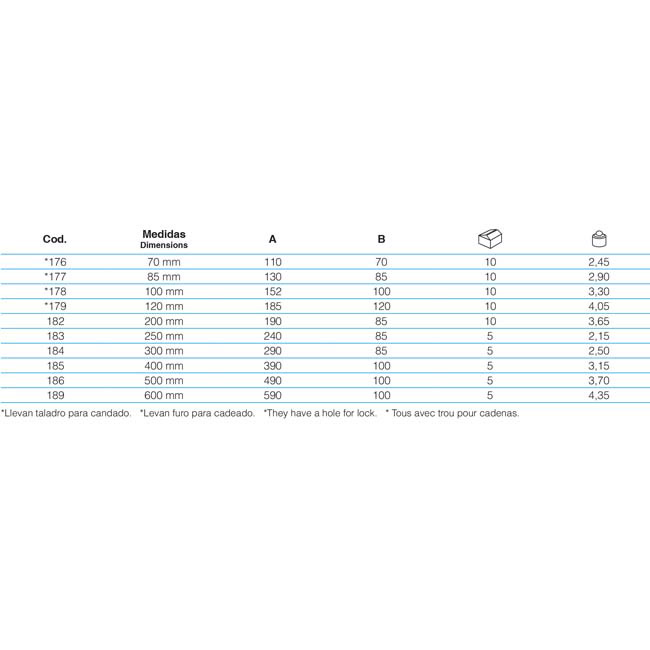 | Cod. | Medidas Dimensions | A | B | | |
|---|---|---|---|---|---|
| *176 | 70 mm | 110 | 70 | 10 | 2,45 |
| *177 | 85 mm | 130 | 85 | 10 | 2,90 |
| *178 | 100 mm | 152 | 100 | 10 | 3,30 |
| *179 | 120 mm | 185 | 120 | 10 | 4,05 |
| 182 | 200 mm | 190 | 85 | 10 | 3,65 |
| 183 | 250 mm | 240 | 85 | 5 | 2,15 |
| 184 | 300 mm | 290 | 85 | 5 | 2,50 |
| 185 | 400 mm | 390 | 100 | 5 | 3,15 |
| 186 | 500 mm | 490 | 100 | 5 | 3,70 |
| 189 | 600 mm | 590 | 100 | 5 | 4,35 |

*Llevan taladro para candado. *Levan furo para cadeado. *They have a hole for lock. * Tous avec trou pour cadenas.